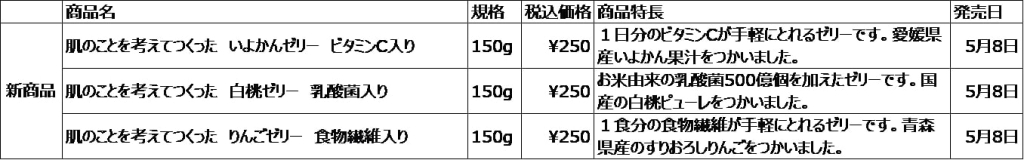 | | 商品名 | 規格 | 税込価格 | 商品特長 | 発売日 |
|---|---|---|---|---|---|
| 新商品 | 肌のことを考えてつくった　いよかんゼリー　ビタミンC入り | 150g | ¥250 | １日分のビタミンCが手軽にとれるゼリーです。愛媛県産いよかん果汁をつかいました。 | 5月8日 |
| | 肌のことを考えてつくった　白桃ゼリー　乳酸菌入り | 150g | ¥250 | お米由来の乳酸菌500億個を加えたゼリーです。国産の白桃ピューレをつかいました。 | 5月8日 |
| | 肌のことを考えてつくった　りんごゼリー　食物繊維入り | 150g | ¥250 | １食分の食物繊維が手軽にとれるゼリーです。青森県産のすりおろしりんごをつかいました。 | 5月8日 |